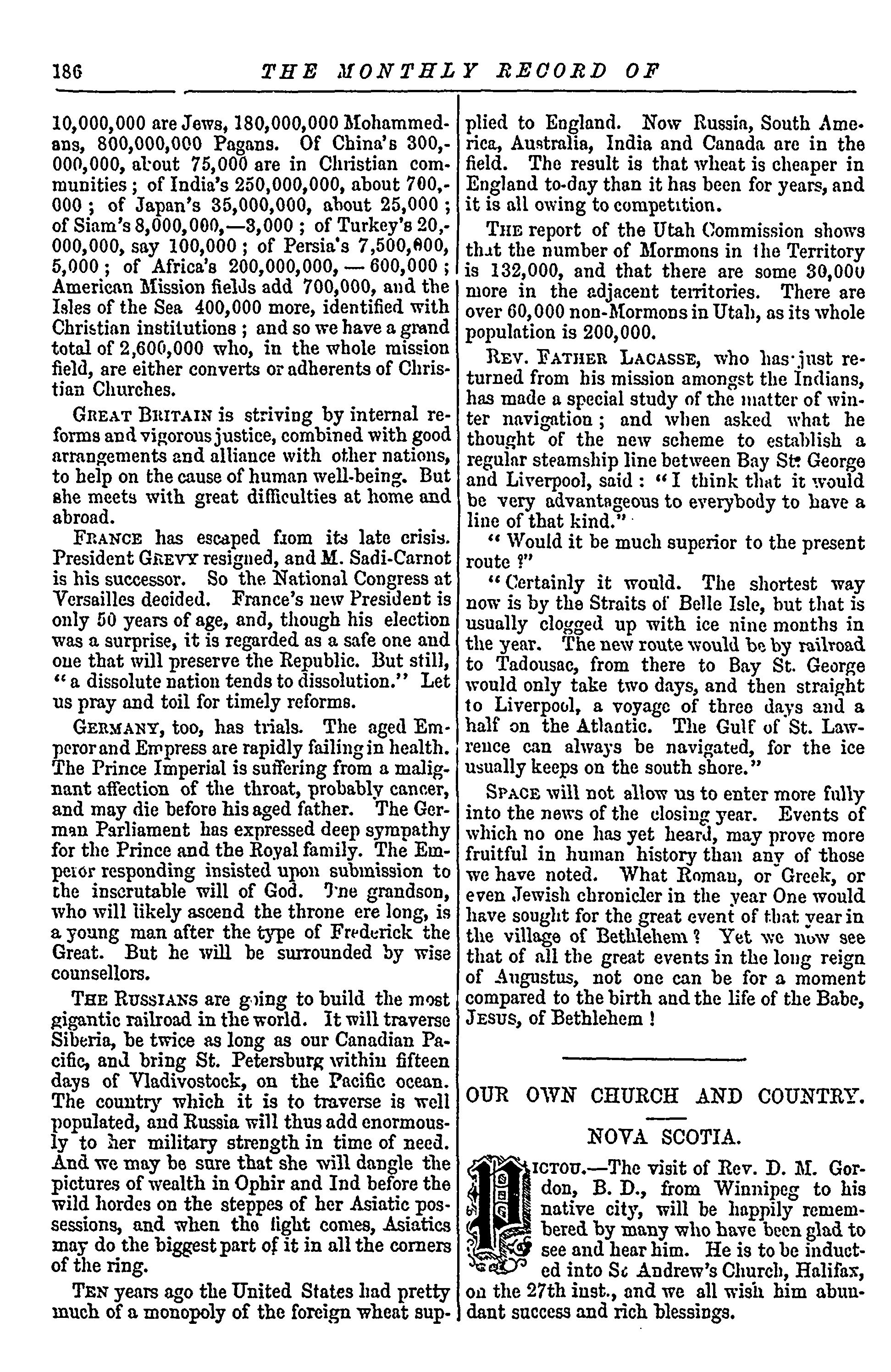 186 THE MONTHLY RECORD OF

10,000,000 are Jews, 180,000,000 Mohammedans, 800,000,000 Pagans. Of China's 300,000,000, about 75,000 are in Christian communities; of India's 250,000,000, about 700,000; of Japan's 35,000,000, about 25,000; of Siam's 8,000,000,—3,000; of Turkey's 20,000,000, say 100,000; of Persia's 7,500,000, 5,000; of Africa's 200,000,000, — 600,000; American Mission fields add 700,000, and the Isles of the Sea 400,000 more, identified with Christian institutions; and so we have a grand total of 2,600,000 who, in the whole mission field, are either converts or adherents of Christian Churches.

GREAT BRITAIN is striving by internal reforms and vigorous justice, combined with good arrangements and alliance with other nations, to help on the cause of human well-being. But she meets with great difficulties at home and abroad.

FRANCE has escaped from its late crisis. President GREVY resigned, and M. Sadi-Carnot is his successor. So the National Congress at Versailles decided. France's new President is only 50 years of age, and, though his election was a surprise, it is regarded as a safe one and one that will preserve the Republic. But still, "a dissolute nation tends to dissolution." Let us pray and toil for timely reforms.

GERMANY, too, has trials. The aged Emperor and Empress are rapidly failing in health. The Prince Imperial is suffering from a malignant affection of the throat, probably cancer, and may die before his aged father. The German Parliament has expressed deep sympathy for the Prince and the Royal family. The Emperor responding insisted upon submission to the inscrutable will of God. The grandson, who will likely ascend the throne ere long, is a young man after the type of Frederick the Great. But he will be surrounded by wise counsellors.

THE RUSSIANS are going to build the most gigantic railroad in the world. It will traverse Siberia, be twice as long as our Canadian Pacific, and bring St. Petersburg within fifteen days of Vladivostock, on the Pacific ocean. The country which it is to traverse is well populated, and Russia will thus add enormously to her military strength in time of need. And we may be sure that she will dangle the pictures of wealth in Ophir and Ind before the wild hordes on the steppes of her Asiatic possessions, and when the fight comes, Asiatics may do the biggest part of it in all the corners of the ring.

TEN years ago the United States had pretty much of a monopoly of the foreign wheat supplied to England. Now Russia, South America, Australia, India and Canada are in the field. The result is that wheat is cheaper in England to-day than it has been for years, and it is all owing to competition.

THE report of the Utah Commission shows that the number of Mormons in the Territory is 132,000, and that there are some 30,000 more in the adjacent territories. There are over 60,000 non-Mormons in Utah, as its whole population is 200,000.

REV. FATHER LACASSE, who has just returned from his mission amongst the Indians, has made a special study of the matter of winter navigation; and when asked what he thought of the new scheme to establish a regular steamship line between Bay St. George and Liverpool, said: "I think that it would be very advantageous to everybody to have a line of that kind."

"Would it be much superior to the present route?"

"Certainly it would. The shortest way now is by the Straits of Belle Isle, but that is usually clogged up with ice nine months in the year. The new route would be by railroad to Tadousac, from there to Bay St. George would only take two days, and then straight to Liverpool, a voyage of three days and a half on the Atlantic. The Gulf of St. Lawrence can always be navigated, for the ice usually keeps on the south shore."

SPACE will not allow us to enter more fully into the news of the closing year. Events of which no one has yet heard, may prove more fruitful in human history than any of those we have noted. What Roman, or Greek, or even Jewish chronicler in the year One would have sought for the great event of that year in the village of Bethlehem? Yet we now see that of all the great events in the long reign of Augustus, not one can be for a moment compared to the birth and the life of the Babe, JESUS, of Bethlehem!

OUR OWN CHURCH AND COUNTRY.

NOVA SCOTIA.

PICTOU.—The visit of Rev. D. M. Gordon, B. D., from Winnipeg to his native city, will be happily remembered by many who have been glad to see and hear him. He is to be inducted into St Andrew's Church, Halifax, on the 27th inst., and we all wish him abundant success and rich blessings.